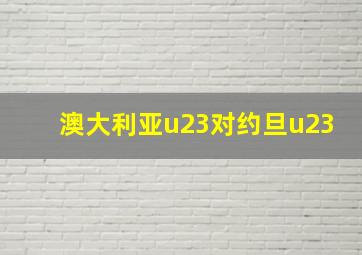 澳大利亚u23对约旦u23